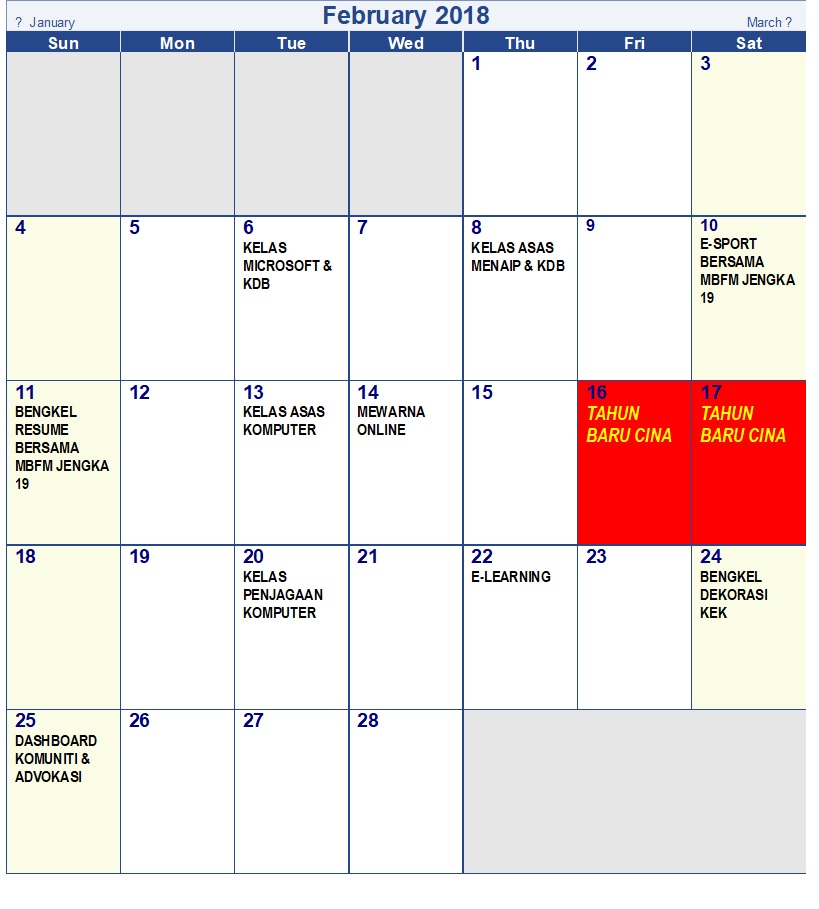 ? January

February 2018

March ?

| Sun | Mon | Tue | Wed | Thu | Fri | Sat |
|---|---|---|---|---|---|---|
| | | | | 1 | 2 | 3 |
| 4 | 5 | 6 KELAS MICROSOFT & KDB | 7 | 8 KELAS ASAS MENAIP & KDB | 9 | 10 E-SPORT BERSAMA MBFM JENGKA 19 |
| 11 BENGKEL RESUME BERSAMA MBFM JENGKA 19 | 12 | 13 KELAS ASAS KOMPUTER | 14 MEWARNA ONLINE | 15 | 16 TAHUN BARU CINA | 17 TAHUN BARU CINA |
| 18 | 19 | 20 KELAS PENJAGAAN KOMPUTER | 21 | 22 E-LEARNING | 23 | 24 BENGKEL DEKORASI KEK |
| 25 DASHBOARD KOMUNITI & ADVOKASI | 26 | 27 | 28 | | | |